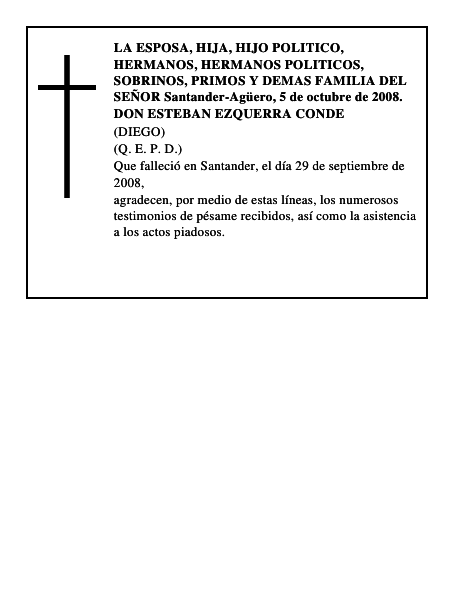 LA ESPOSA, HIJA, HIJO POLITICO, HERMANOS, HERMANOS POLITICOS, SOBRINOS, PRIMOS Y DEMAS FAMILIA DEL SEÑOR Santander-Agüero, 5 de octubre de 2008.
DON ESTEBAN EZQUERRA CONDE
(DIEGO)
(Q. E. P. D.)
Que falleció en Santander, el día 29 de septiembre de 2008,
agradecen, por medio de estas líneas, los numerosos testimonios de pésame recibidos, así como la asistencia a los actos piadosos.